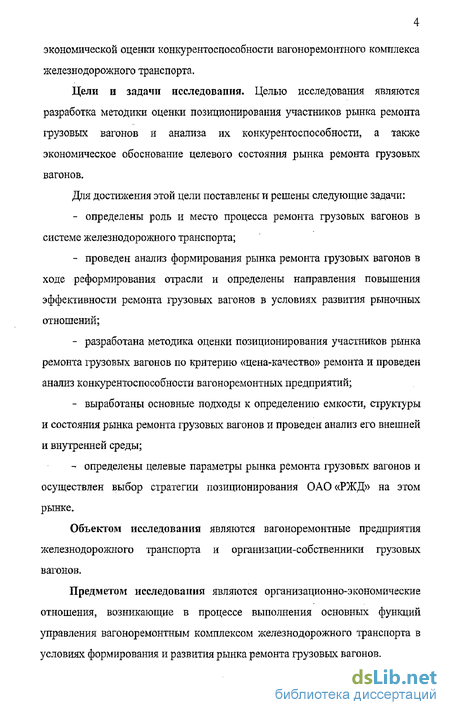 4

экономической оценки конкурентоспособности вагоноремонтного комплекса железнодорожного транспорта.

Цели и задачи исследования. Целью исследования являются разработка методики оценки позиционирования участников рынка ремонта грузовых вагонов и анализа их конкурентоспособности, а также экономическое обоснование целевого состояния рынка ремонта грузовых вагонов.

Для достижения этой цели поставлены и решены следующие задачи:

- определены роль и место процесса ремонта грузовых вагонов в системе железнодорожного транспорта;

- проведен анализ формирования рынка ремонта грузовых вагонов в ходе реформирования отрасли и определены направления повышения эффективности ремонта грузовых вагонов в условиях развития рыночных отношений;

- разработана методика оценки позиционирования участников рынка ремонта грузовых вагонов по критерию «цена-качество» ремонта и проведен анализ конкурентоспособности вагоноремонтных предприятий;

- выработаны основные подходы к определению емкости, структуры и состояния рынка ремонта грузовых вагонов и проведен анализ его внешней и внутренней среды;

- определены целевые параметры рынка ремонта грузовых вагонов и осуществлен выбор стратегии позиционирования ОАО «РЖД» на этом рынке.

Объектом исследования являются вагоноремонтные предприятия железнодорожного транспорта и организации-собственники грузовых вагонов.

Предметом исследования являются организационно-экономические отношения, возникающие в процессе выполнения основных функций управления вагоноремонтным комплексом железнодорожного транспорта в условиях формирования и развития рынка ремонта грузовых вагонов.

dsLib.net
библиотека диссертаций